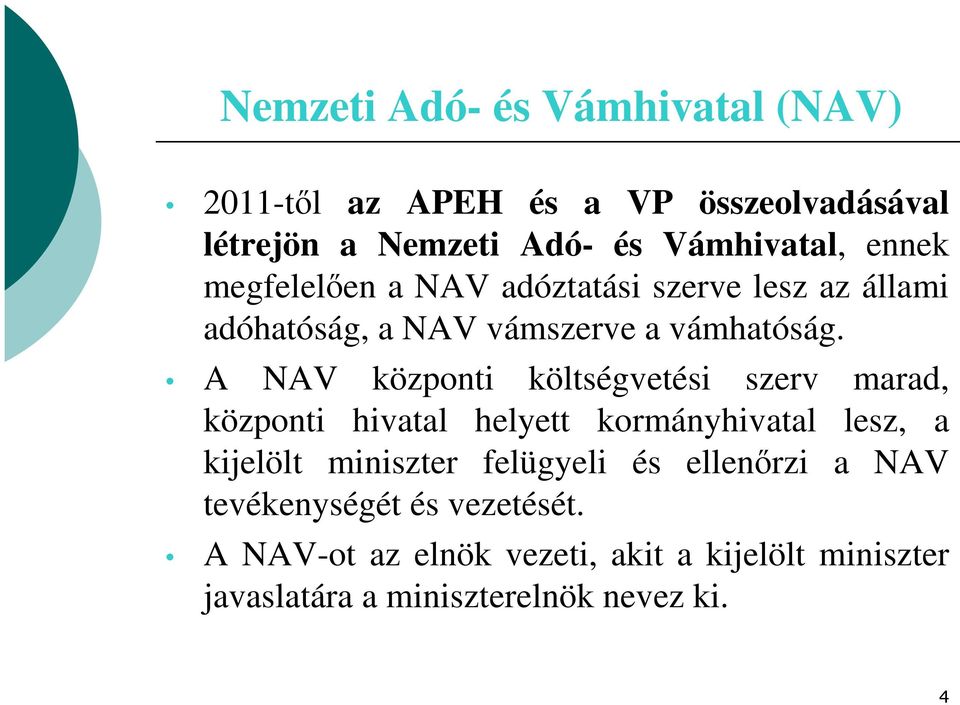 Nemzeti Adó- és Vámhivatal (NAV)

• 2011-től az APEH és a VP összeolvadásával létrejön a Nemzeti Adó- és Vámhivatal, ennek megfelelően a NAV adóztatási szerve lesz az állami adóhatóság, a NAV vámszerve a vámhatóság.

• A NAV központi költségvetési szerv marad, központi hivatal helyett kormányhivatal lesz, a kijelölt miniszter felügyeli és ellenőrzi a NAV tevékenységét és vezetését.

• A NAV-ot az elnök vezeti, akit a kijelölt miniszter javaslatára a miniszterelnök nevez ki.

4